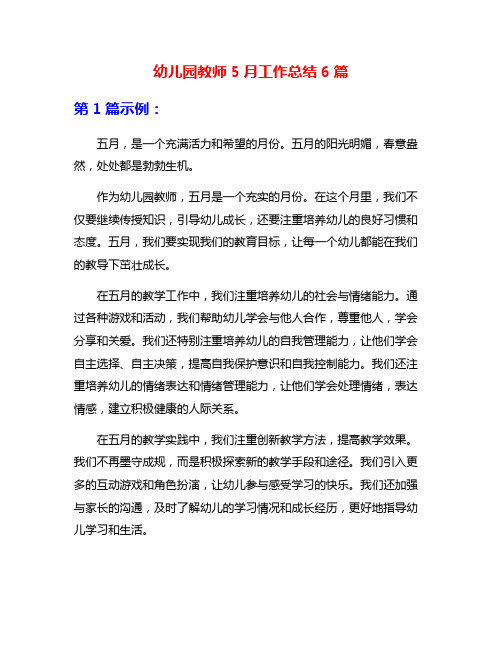 幼儿园教师 5 月工作总结 6 篇

第 1 篇示例：

五月，是一个充满活力和希望的月份。五月的阳光明媚，春意盎然，处处都是勃勃生机。

作为幼儿园教师，五月是一个充实的月份。在这个月里，我们不仅要继续传授知识，引导幼儿成长，还要注重培养幼儿的良好习惯和态度。五月，我们要实现我们的教育目标，让每一个幼儿都能在我们的教导下茁壮成长。

在五月的教学工作中，我们注重培养幼儿的社会与情绪能力。通过各种游戏和活动，我们帮助幼儿学会与他人合作，尊重他人，学会分享和关爱。我们还特别注重培养幼儿的自我管理能力，让他们学会自主选择、自主决策，提高自我保护意识和自我控制能力。我们还注重培养幼儿的情绪表达和情绪管理能力，让他们学会处理情绪，表达情感，建立积极健康的人际关系。

在五月的教学实践中，我们注重创新教学方法，提高教学效果。我们不再墨守成规，而是积极探索新的教学手段和途径。我们引入更多的互动游戏和角色扮演，让幼儿参与感受学习的快乐。我们还加强与家长的沟通，及时了解幼儿的学习情况和成长经历，更好地指导幼儿学习和生活。